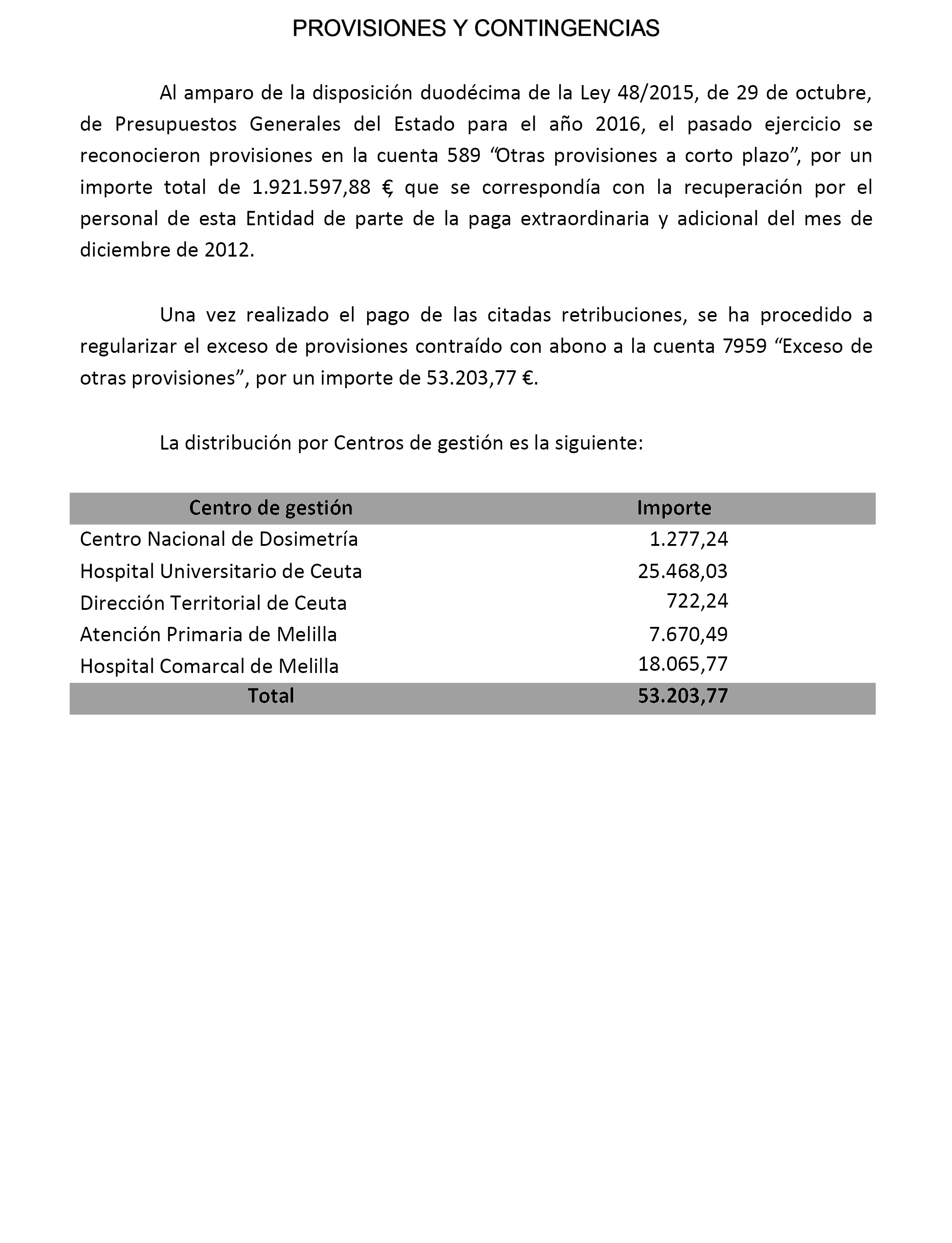 PROVISIONES Y CONTINGENCIAS

Al amparo de la disposición duodécima de la Ley 48/2015, de 29 de octubre, de Presupuestos Generales del Estado para el año 2016, el pasado ejercicio se reconocieron provisiones en la cuenta 589 “Otras provisiones a corto plazo”, por un importe total de 1.921.597,88 €, que se correspondía con la recuperación por el personal de esta Entidad de parte de la paga extraordinaria y adicional del mes de diciembre de 2012.

Una vez realizado el pago de las citadas retribuciones, se ha procedido a regularizar el exceso de provisiones contraído con abono a la cuenta 7959 “Exceso de otras provisiones”, por un importe de 53.203,77 €.

La distribución por Centros de gestión es la siguiente:

| Centro de gestión | Importe |
|---|---|
| Centro Nacional de Dosimetría | 1.277,24 |
| Hospital Universitario de Ceuta | 25.468,03 |
| Dirección Territorial de Ceuta | 722,24 |
| Atención Primaria de Melilla | 7.670,49 |
| Hospital Comarcal de Melilla | 18.065,77 |
| Total | 53.203,77 |